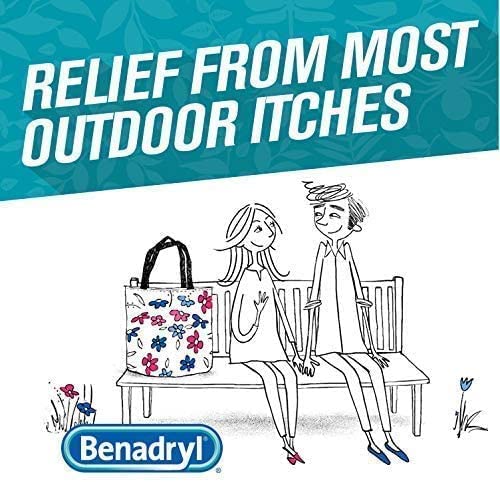 RELIEF FROM MOST OUTDOOR ITCHES

Benadryl®